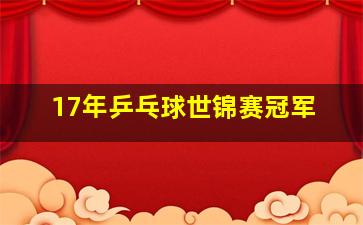 17年乒乓球世锦赛冠军